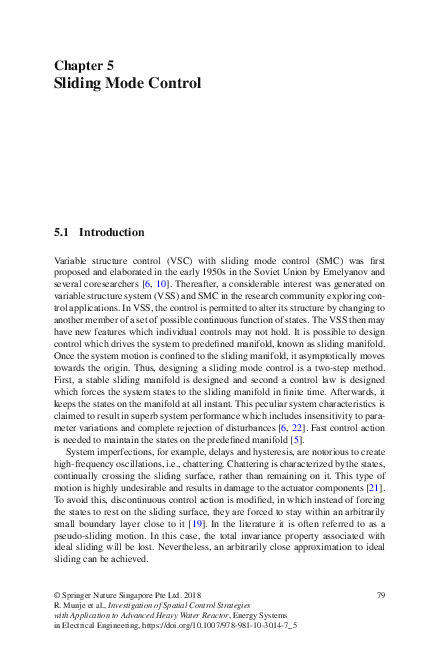 Chapter 5
Sliding Mode Control

5.1 Introduction

Variable structure control (VSC) with sliding mode control (SMC) was first proposed and elaborated in the early 1950s in the Soviet Union by Emelyanov and several coresearchers [6, 10]. Thereafter, a considerable interest was generated on variable structure system (VSS) and SMC in the research community exploring control applications. In VSS, the control is permitted to alter its structure by changing to another member of a set of possible continuous function of states. The VSS then may have new features which individual controls may not hold. It is possible to design control which drives the system to predefined manifold, known as sliding manifold. Once the system motion is confined to the sliding manifold, it asymptotically moves towards the origin. Thus, designing a sliding mode control is a two-step method. First, a stable sliding manifold is designed and second a control law is designed which forces the system states to the sliding manifold in finite time. Afterwards, it keeps the states on the manifold at all instant. This peculiar system characteristics is claimed to result in superb system performance which includes insensitivity to parameter variations and complete rejection of disturbances [6, 22]. Fast control action is needed to maintain the states on the predefined manifold [5].

System imperfections, for example, delays and hysteresis, are notorious to create high-frequency oscillations, i.e., chattering. Chattering is characterized by the states, continually crossing the sliding surface, rather than remaining on it. This type of motion is highly undesirable and results in damage to the actuator components [21]. To avoid this, discontinuous control action is modified, in which instead of forcing the states to rest on the sliding surface, they are forced to stay within an arbitrarily small boundary layer close to it [19]. In the literature it is often referred to as a pseudo-sliding motion. In this case, the total invariance property associated with ideal sliding will be lost. Nevertheless, an arbitrarily close approximation to ideal sliding can be achieved.

© Springer Nature Singapore Pte Ltd. 2018
R. Munje et al., Investigation of Spatial Control Strategies with Application to Advanced Heavy Water Reactor, Energy Systems in Electrical Engineering, https://doi.org/10.1007/978-981-10-3014-7_5

79